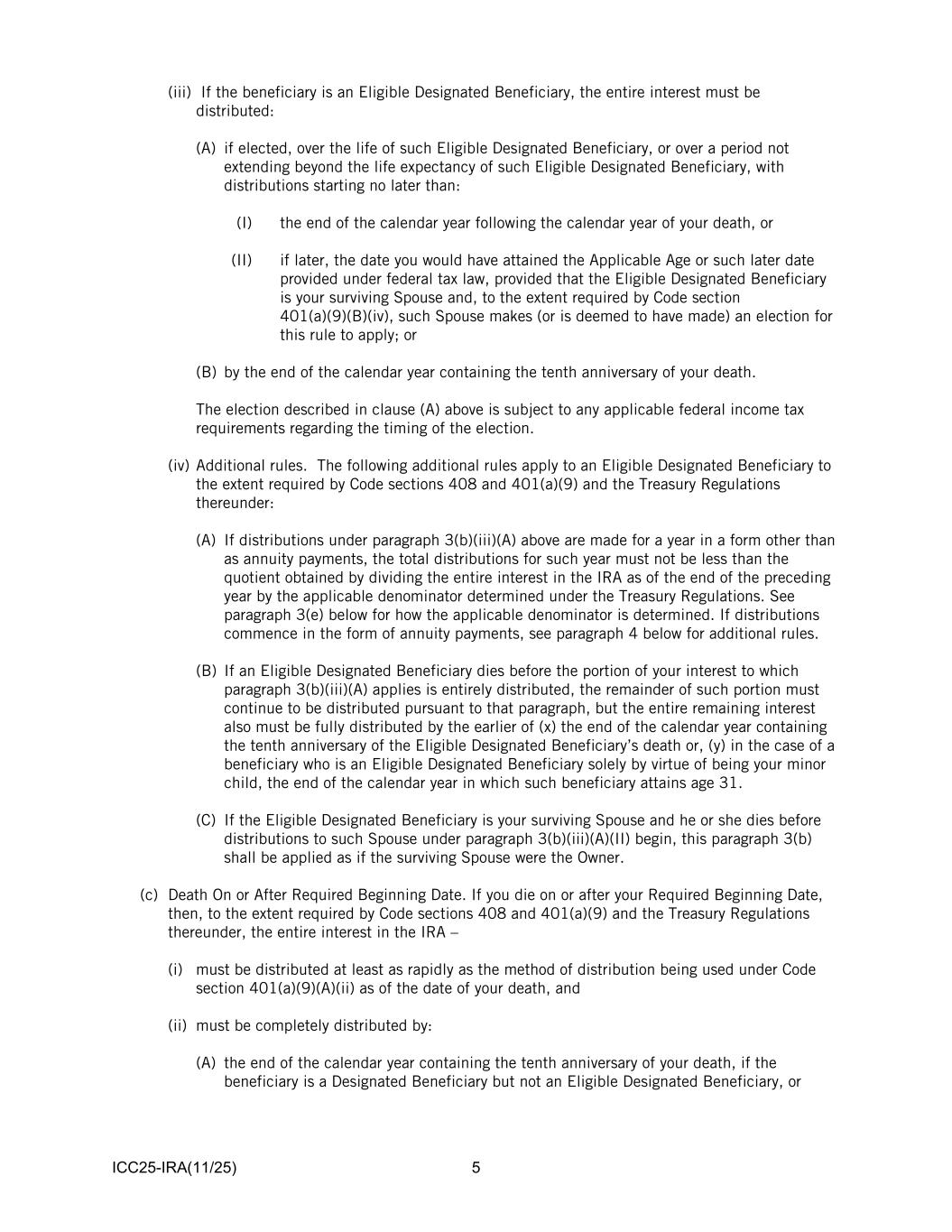 (iii) If the beneficiary is an Eligible Designated Beneficiary, the entire interest must be distributed:

(A) if elected, over the life of such Eligible Designated Beneficiary, or over a period not extending beyond the life expectancy of such Eligible Designated Beneficiary, with distributions starting no later than:

(I) the end of the calendar year following the calendar year of your death, or

(II) if later, the date you would have attained the Applicable Age or such later date provided under federal tax law, provided that the Eligible Designated Beneficiary is your surviving Spouse and, to the extent required by Code section 401(a)(9)(B)(iv), such Spouse makes (or is deemed to have made) an election for this rule to apply; or

(B) by the end of the calendar year containing the tenth anniversary of your death.

The election described in clause (A) above is subject to any applicable federal income tax requirements regarding the timing of the election.

(iv) Additional rules. The following additional rules apply to an Eligible Designated Beneficiary to the extent required by Code sections 408 and 401(a)(9) and the Treasury Regulations thereunder:

(A) If distributions under paragraph 3(b)(iii)(A) above are made for a year in a form other than as annuity payments, the total distributions for such year must not be less than the quotient obtained by dividing the entire interest in the IRA as of the end of the preceding year by the applicable denominator determined under the Treasury Regulations. See paragraph 3(e) below for how the applicable denominator is determined. If distributions commence in the form of annuity payments, see paragraph 4 below for additional rules.

(B) If an Eligible Designated Beneficiary dies before the portion of your interest to which paragraph 3(b)(iii)(A) applies is entirely distributed, the remainder of such portion must continue to be distributed pursuant to that paragraph, but the entire remaining interest also must be fully distributed by the earlier of (x) the end of the calendar year containing the tenth anniversary of the Eligible Designated Beneficiary's death or, (y) in the case of a beneficiary who is an Eligible Designated Beneficiary solely by virtue of being your minor child, the end of the calendar year in which such beneficiary attains age 31.

(C) If the Eligible Designated Beneficiary is your surviving Spouse and he or she dies before distributions to such Spouse under paragraph 3(b)(iii)(A)(II) begin, this paragraph 3(b) shall be applied as if the surviving Spouse were the Owner.

(c) Death On or After Required Beginning Date. If you die on or after your Required Beginning Date, then, to the extent required by Code sections 408 and 401(a)(9) and the Treasury Regulations thereunder, the entire interest in the IRA –

(i) must be distributed at least as rapidly as the method of distribution being used under Code section 401(a)(9)(A)(ii) as of the date of your death, and

(ii) must be completely distributed by:

(A) the end of the calendar year containing the tenth anniversary of your death, if the beneficiary is a Designated Beneficiary but not an Eligible Designated Beneficiary, or

ICC25-IRA(11/25)

5